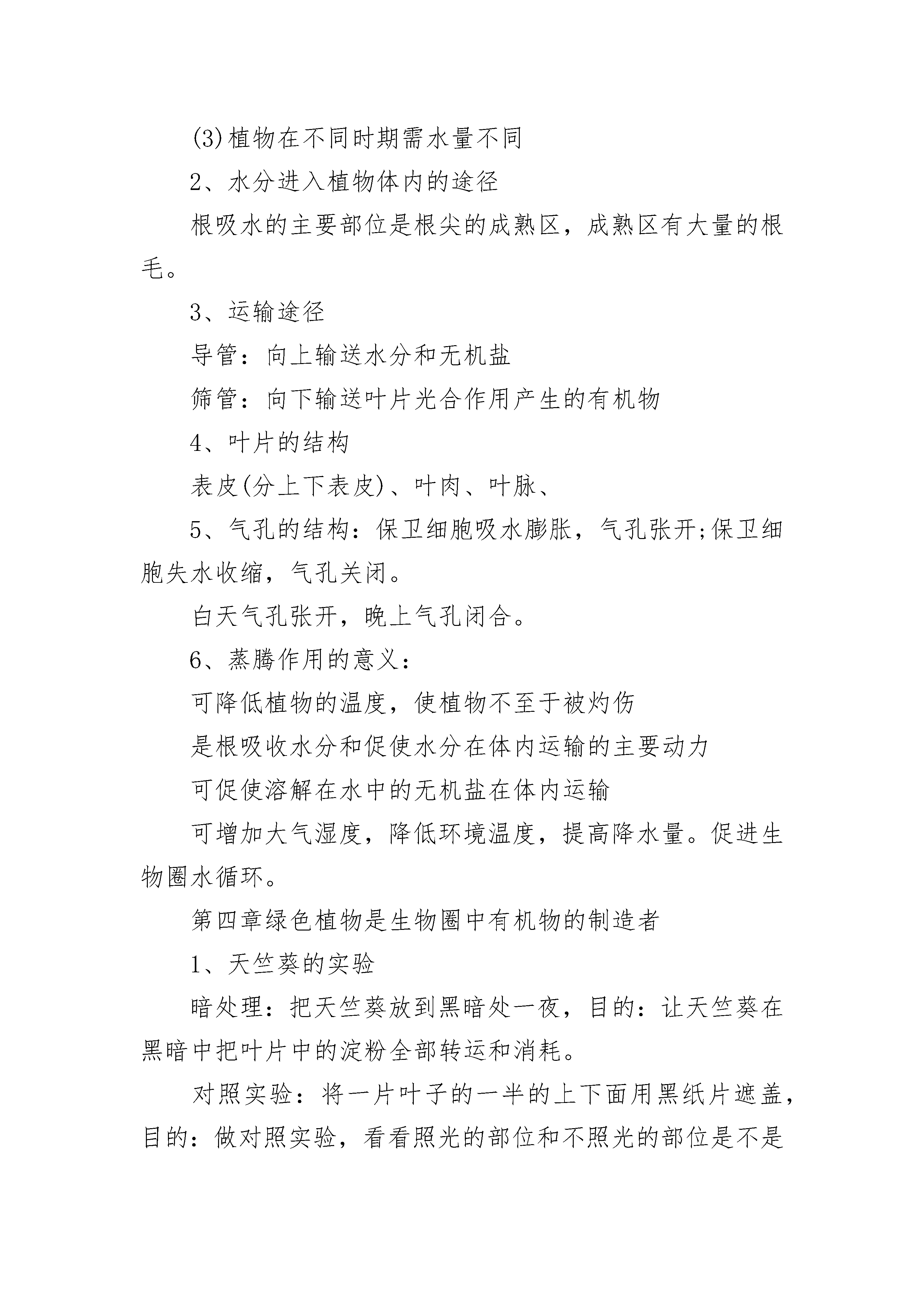 (3)植物在不同时期需水量不同

2、水分进入植物体内的途径

根吸水的主要部位是根尖的成熟区，成熟区有大量的根毛。

3、运输途径

导管：向上输送水分和无机盐

筛管：向下输送叶片光合作用产生的有机物

4、叶片的结构

表皮(分上下表皮)、叶肉、叶脉、

5、气孔的结构：保卫细胞吸水膨胀，气孔张开;保卫细胞失水收缩，气孔关闭。

白天气孔张开，晚上气孔闭合。

6、蒸腾作用的意义：

可降低植物的温度，使植物不至于被灼伤

是根吸收水分和促使水分在体内运输的主要动力

可促使溶解在水中的无机盐在体内运输

可增加大气湿度，降低环境温度，提高降水量。促进生物圈水循环。

第四章绿色植物是生物圈中有机物的制造者

1、天竺葵的实验

暗处理：把天竺葵放到黑暗处一夜，目的：让天竺葵在黑暗中把叶片中的淀粉全部转运和消耗。

对照实验：将一片叶子的一半的上下面用黑纸片遮盖，目的：做对照实验，看看照光的部位和不照光的部位是不是